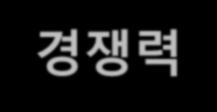 경쟁력